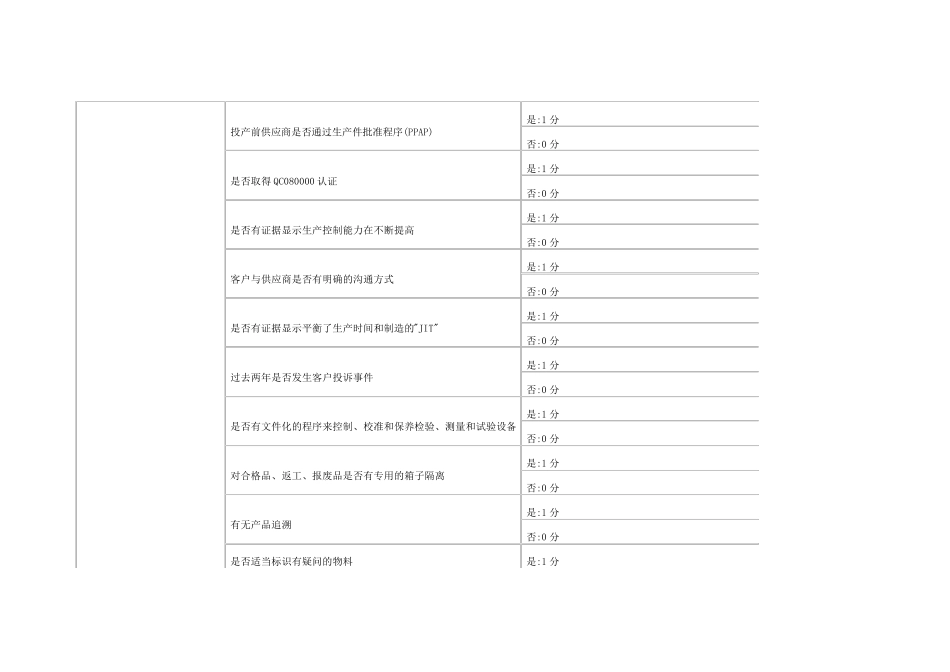 |  |  |  |
|---|---|---|
|  | 投产前供应商是否通过生产件批准程序(PPAP) | 是:1 分 |
|  |  | 否:0 分 |
|  | 是否取得 QC080000 认证 | 是:1 分 |
|  |  | 否:0 分 |
|  | 是否有证据显示生产控制能力在不断提高 | 是:1 分 |
|  |  | 否:0 分 |
|  | 客户与供应商是否有明确的沟通方式 | 是:1 分 |
|  |  | 否:0 分 |
|  | 是否有证据显示平衡了生产时间和制造的"JIT" | 是:1 分 |
|  |  | 否:0 分 |
|  | 过去两年是否发生客户投诉事件 | 是:1 分 |
|  |  | 否:0 分 |
|  | 是否有文件化的程序来控制、校准和保养检验、测量和试验设备 | 是:1 分 |
|  |  | 否:0 分 |
|  | 对合格品、返工、报废品是否有专用的箱子隔离 | 是:1 分 |
|  |  | 否:0 分 |
|  | 有无产品追溯 | 是:1 分 |
|  |  | 否:0 分 |
|  | 是否适当标识有疑问的物料 | 是:1 分 |